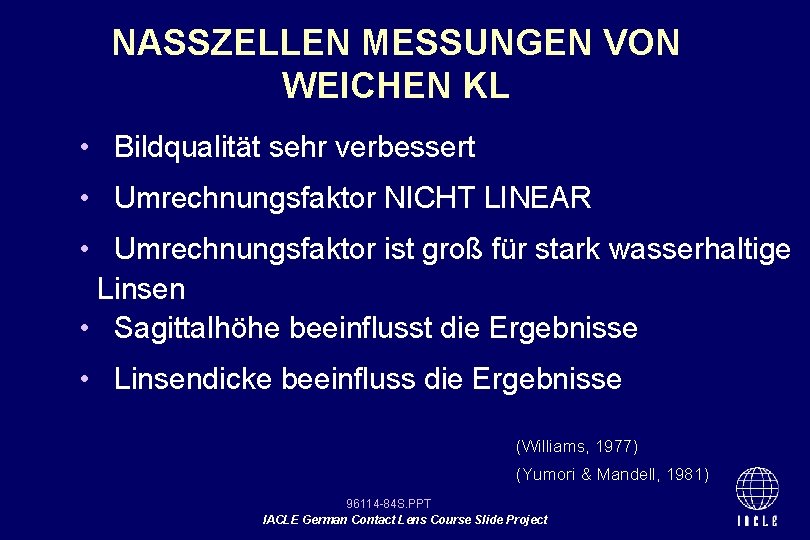 NASSZELLEN MESSUNGEN VON WEICHEN KL

• Bildqualität sehr verbessert

• Umrechnungsfaktor NICHT LINEAR

• Umrechnungsfaktor ist groß für stark wasserhaltige Linsen

• Sagittalhöhe beeinflusst die Ergebnisse

• Linsendicke beeinfluss die Ergebnisse

(Williams, 1977)

(Yumori & Mandell, 1981)

96114-84S.PPT

IACLE German Contact Lens Course Slide Project

IACLE